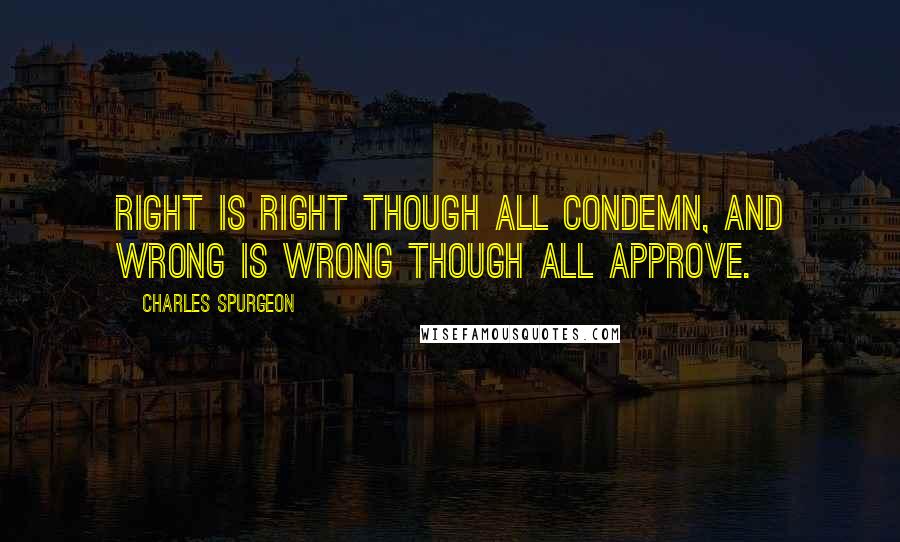 RIGHT IS RIGHT THOUGH ALL CONDEMN, AND WRONG IS WRONG THOUGH ALL APPROVE.

CHARLES SPURGEON

WISEFAMOUSQUOTES.COM